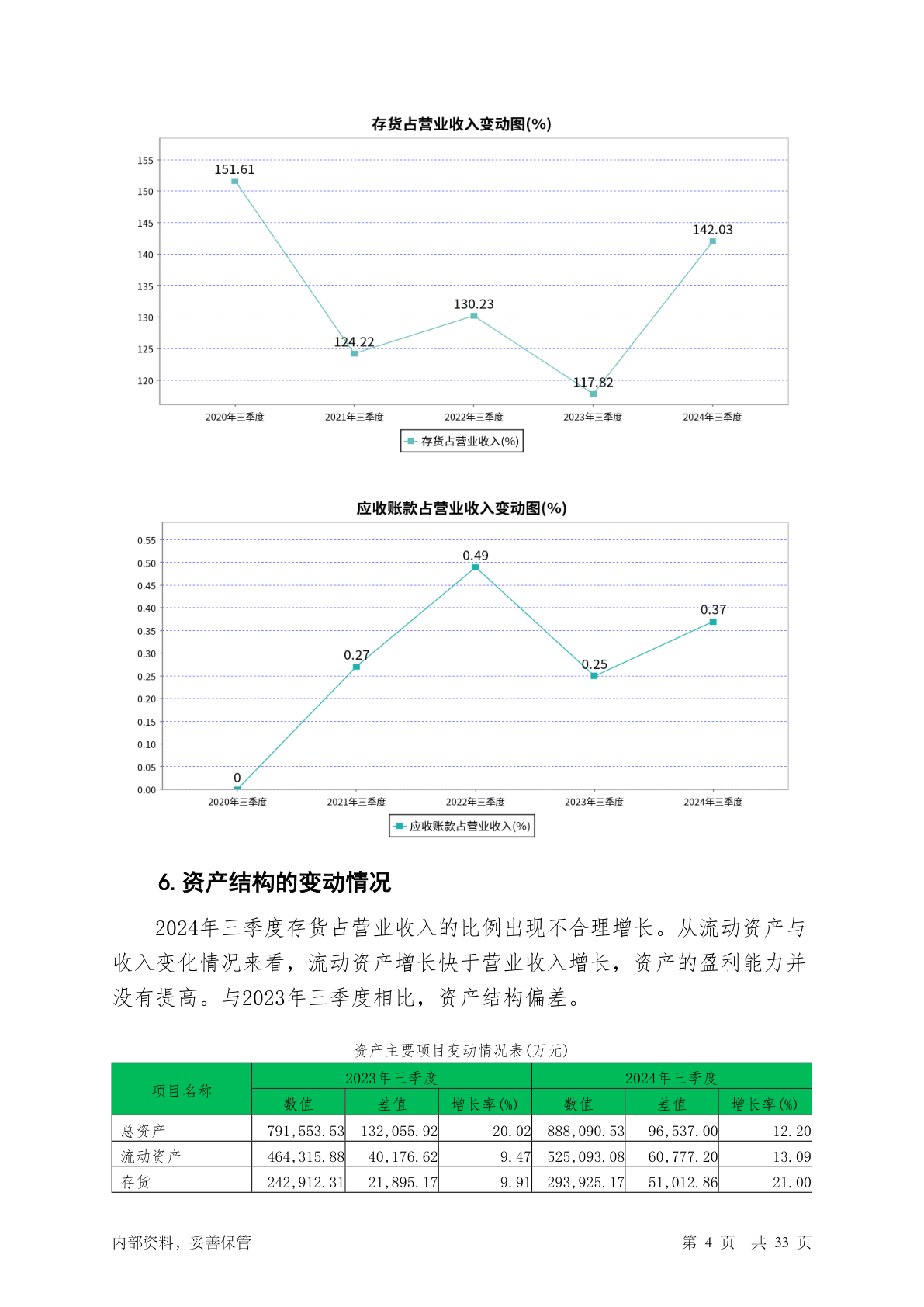 存货占营业收入变动图(%)

155
150
145
140
135
130
125
120

151.61
124.22
130.23
117.82
142.03

2020年三季度 2021年三季度 2022年三季度 2023年三季度 2024年三季度

存货占营业收入(%)

应收账款占营业收入变动图(%)

0.55
0.50
0.45
0.40
0.35
0.30
0.25
0.20
0.15
0.10
0.05
0.00

0
0.27
0.49
0.25
0.37

2020年三季度 2021年三季度 2022年三季度 2023年三季度 2024年三季度

应收账款占营业收入(%)

6. 资产结构的变动情况

2024年三季度存货占营业收入的比例出现不合理增长。从流动资产与收入变化情况来看，流动资产增长快于营业收入增长，资产的盈利能力并没有提高。与2023年三季度相比，资产结构偏差。

资产主要项目变动情况表(万元)

| 项目名称 | 2023年三季度 | | | 2024年三季度 | | |
|---|---|---|---|---|---|---|
| | 数值 | 差值 | 增长率(%) | 数值 | 差值 | 增长率(%) |
| 总资产 | 791,553.53 | 132,055.92 | 20.02 | 888,090.53 | 96,537.00 | 12.20 |
| 流动资产 | 464,315.88 | 40,176.62 | 9.47 | 525,093.08 | 60,777.20 | 13.09 |
| 存货 | 242,912.31 | 21,895.17 | 9.91 | 293,925.17 | 51,012.86 | 21.00 |

内部资料，妥善保管

第 4 页 共 33 页